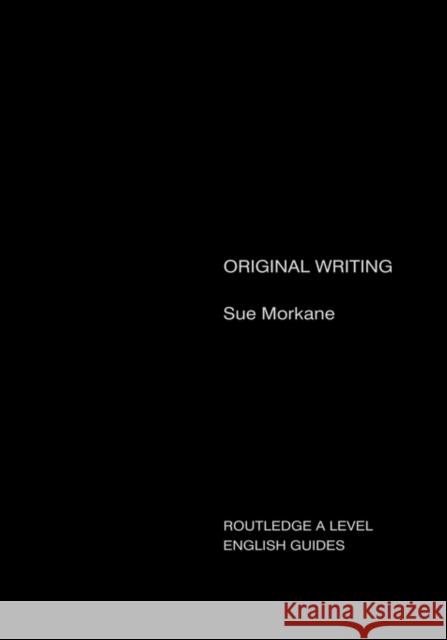 ORIGINAL WRITING

Sue Morkane

ROUTLEDGE A LEVEL ENGLISH GUIDES

Kraina Książek